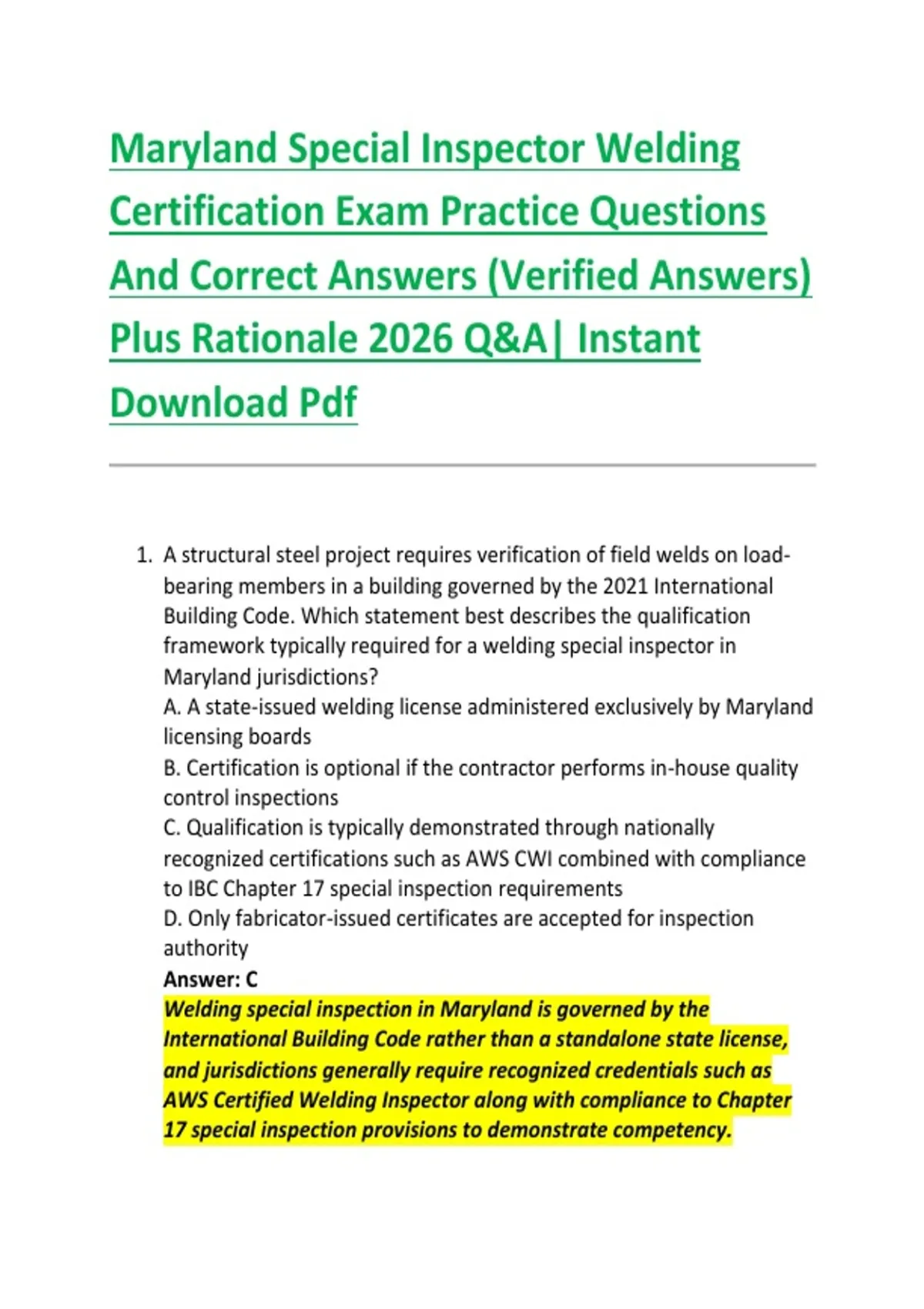 Maryland Special Inspector Welding Certification Exam Practice Questions And Correct Answers (Verified Answers) Plus Rationale 2026 Q&A| Instant Download Pdf

1. A structural steel project requires verification of field welds on load-bearing members in a building governed by the 2021 International Building Code. Which statement best describes the qualification framework typically required for a welding special inspector in Maryland jurisdictions?
A. A state-issued welding license administered exclusively by Maryland licensing boards
B. Certification is optional if the contractor performs in-house quality control inspections
C. Qualification is typically demonstrated through nationally recognized certifications such as AWS CWI combined with compliance to IBC Chapter 17 special inspection requirements
D. Only fabricator-issued certificates are accepted for inspection authority
Answer: C
Welding special inspection in Maryland is governed by the International Building Code rather than a standalone state license, and jurisdictions generally require recognized credentials such as AWS Certified Welding Inspector along with compliance to Chapter 17 special inspection provisions to demonstrate competency.